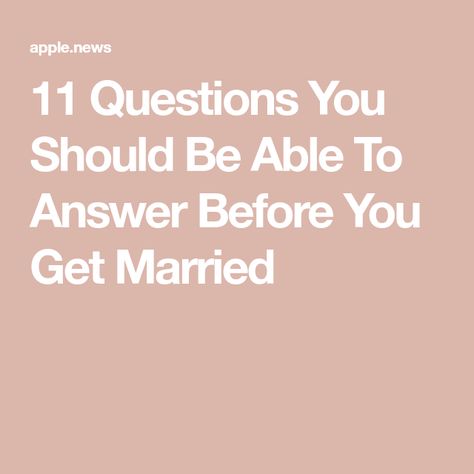 apple.news

11 Questions You Should Be Able To Answer Before You Get Married